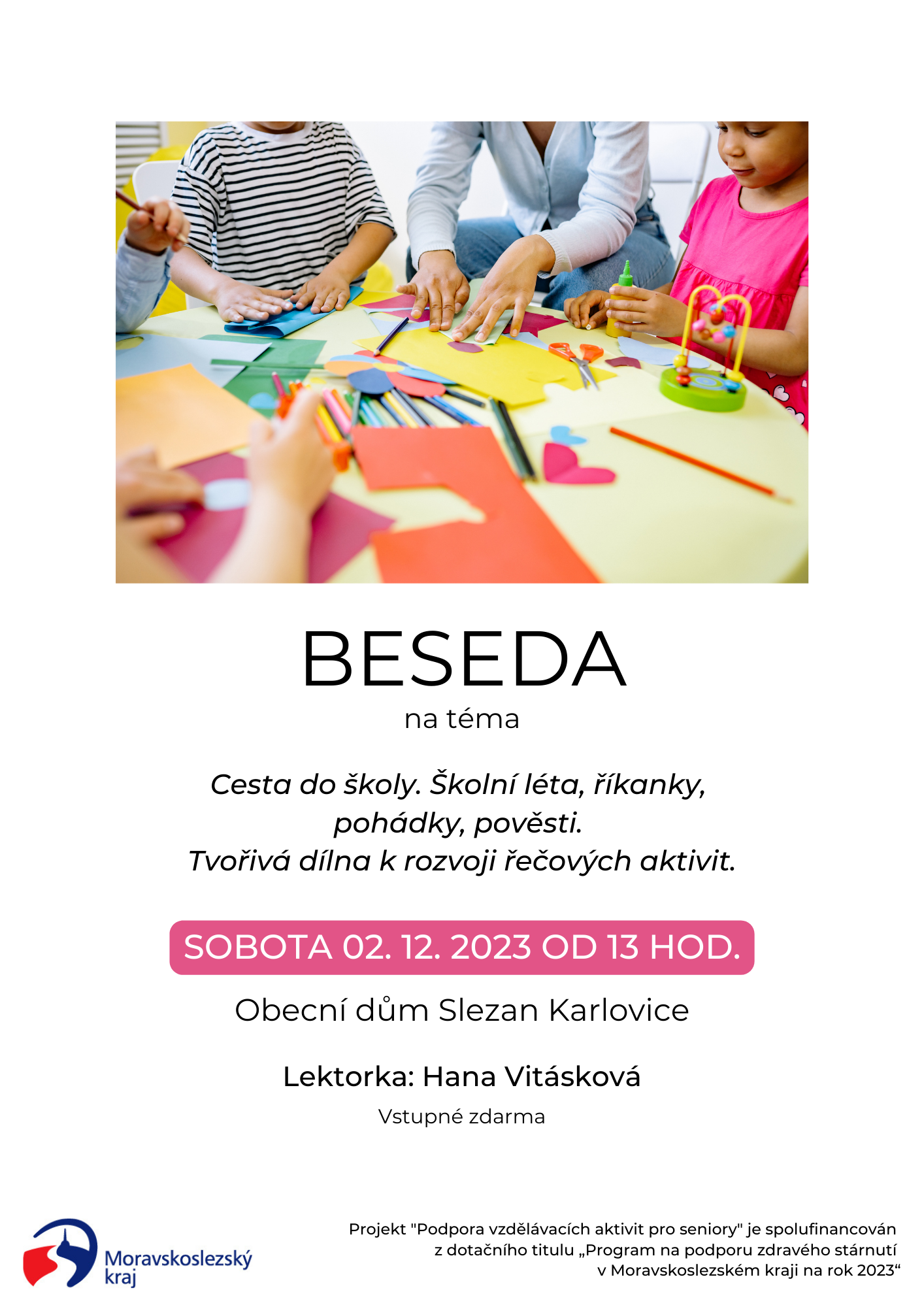 BESEDA

na téma

Cesta do školy. Školní léta, říkanky, pohádky, pověsti. Tvořivá dílna k rozvoji řečových aktivit.

SOBOTA 02. 12. 2023 OD 13 HOD.

Obecní dům Slezan Karlovice

Lektorka: Hana Vitásková

Vstupné zdarma

Moravskoslezský
kraj

Projekt "Podpora vzdělávacích aktivit pro seniory" je spolufinancován z dotačního titulu „Program na podporu zdravého stárnutí v Moravskoslezském kraji na rok 2023“